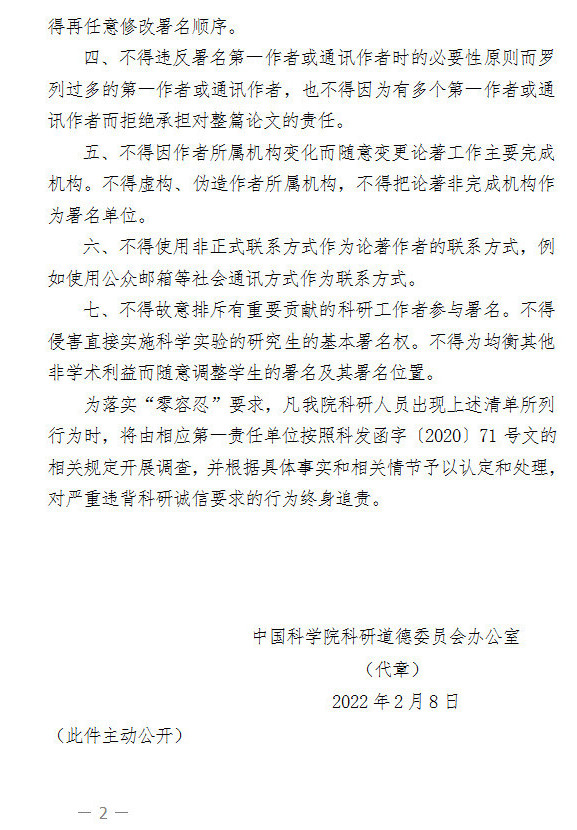 得再任意修改署名顺序。

四、不得违反署名第一作者或通讯作者时的必要性原则而罗列过多的第一作者或通讯作者，也不得因为有多个第一作者或通讯作者而拒绝承担对整篇论文的责任。

五、不得因作者所属机构变化而随意变更论著工作主要完成机构。不得虚构、伪造作者所属机构，不得把论著非完成机构作为署名单位。

六、不得使用非正式联系方式作为论著作者的联系方式，例如使用公众邮箱等社会通讯方式作为联系方式。

七、不得故意排斥有重要贡献的科研工作者参与署名。不得侵害直接实施科学实验的研究生的基本署名权。不得为均衡其他非学术利益而随意调整学生的署名及其署名位置。

为落实“零容忍”要求，凡我院科研人员出现上述清单所列行为时，将由相应第一责任单位按照科发函字〔2020〕71号文的相关规定开展调查，并根据具体事实和相关情节予以认定和处理，对严重违背科研诚信要求的行为终身追责。

中国科学院科研道德委员会办公室

（代章）

2022年2月8日

（此件主动公开）

— 2 —